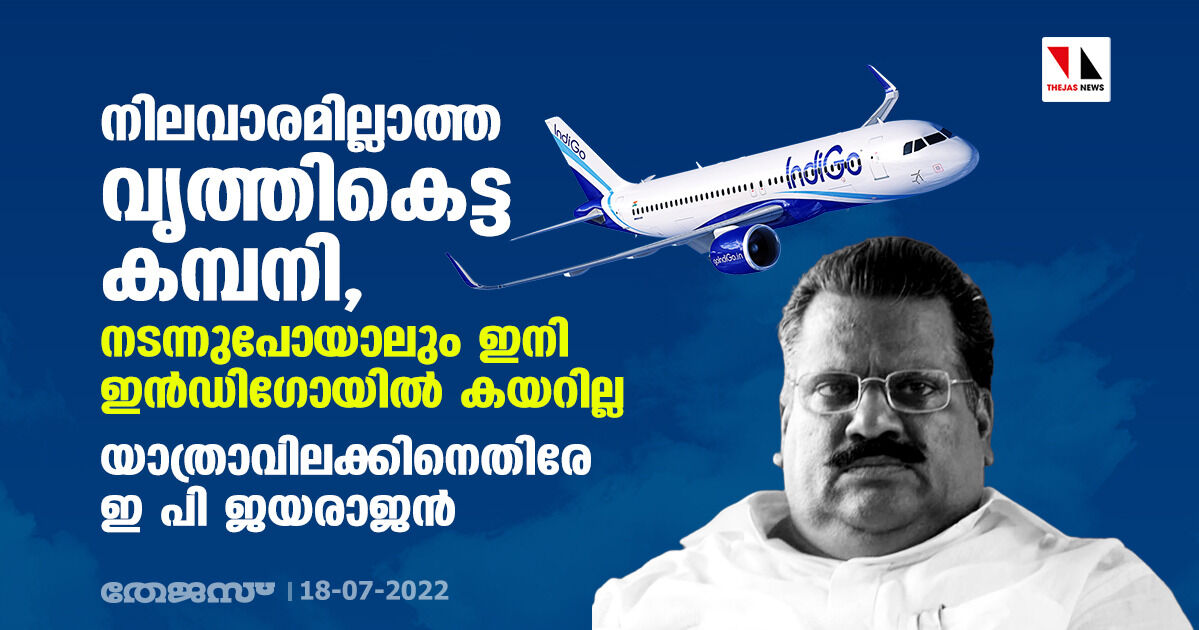 THEJAS NEWS

നിലവാരമില്ലാത്ത വൃത്തികെട്ട കമ്പനി,
നടന്നുപോയാലും ഇനി ഇൻഡിഗോയിൽ കയറില്ല

യാത്രാവിലക്കിനെതിരേ ഇ പി ജയരാജൻ

IndiGo

IndiGo

goIndiGo.in

തേജസ് | 18-07-2022